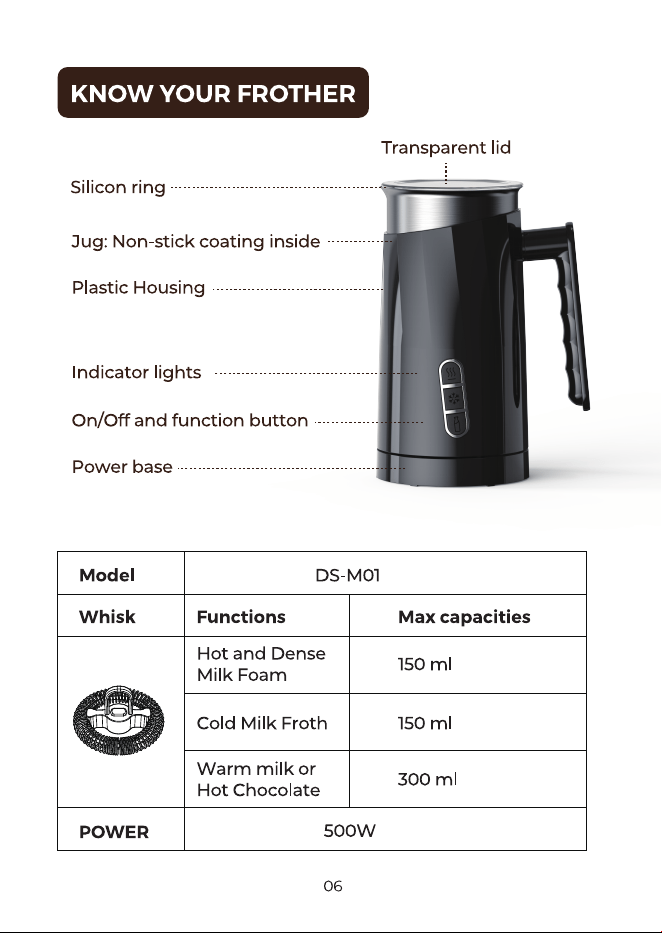 KNOW YOUR FROTHER

Transparent lid

Silicon ring

Jug: Non-stick coating inside

Plastic Housing

Indicator lights

On/Off and function button

Power base

| Model | DS-M01 | |
|---|---|---|
| Whisk | Functions | Max capacities |
| | Hot and Dense Milk Foam | 150 ml |
| | Cold Milk Froth | 150 ml |
| | Warm milk or Hot Chocolate | 300 ml |
| POWER | 500W | |

06